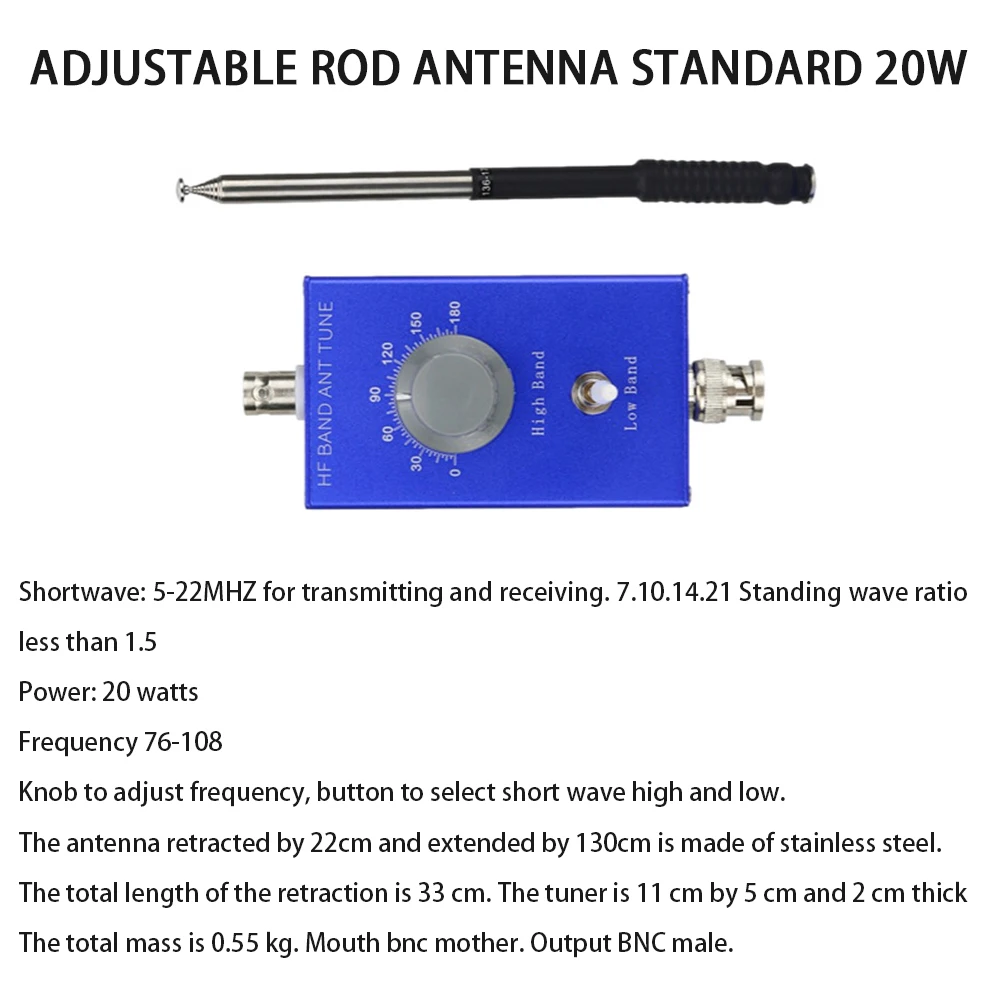 ADJUSTABLE ROD ANTENNA STANDARD 20W

HF BAND ANT TUNE

0
30
60
90
120
150
180

High Band

Low Band

Shortwave: 5-22MHZ for transmitting and receiving. 7.10.14.21 Standing wave ratio less than 1.5

Power: 20 watts

Frequency 76-108

Knob to adjust frequency, button to select short wave high and low.

The antenna retracted by 22cm and extended by 130cm is made of stainless steel.

The total length of the retraction is 33 cm. The tuner is 11 cm by 5 cm and 2 cm thick

The total mass is 0.55 kg. Mouth bnc mother. Output BNC male.